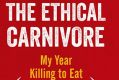 THE ETHICAL CARNIVORE

My Year Killing to Eat